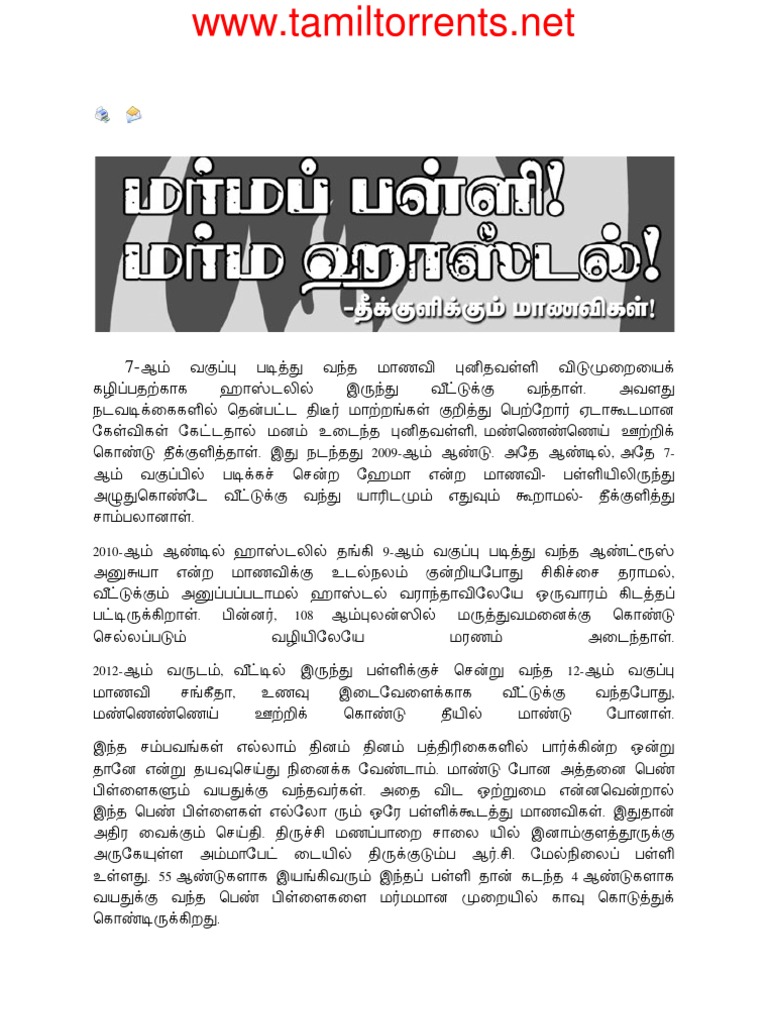 www.tamiltorrents.net

மர்மப் பள்ளி! மர்ம ஹாஸ்டல்!
-தீக்குளிக்கும் மாணவிகள்!

7-ஆம் வகுப்பு படித்து வந்த மாணவி புனிதவள்ளி விடுமுறையைக் கழிப்பதற்காக ஹாஸ்டலில் இருந்து வீட்டுக்கு வந்தாள். அவளது நடவடிக்கைகளில் தென்பட்ட திடீர் மாற்றங்கள் குறித்து பெற்றோர் ஏடாகூடமான கேள்விகள் கேட்டதால் மனம் உடைந்த புனிதவள்ளி, மண்ணெண்ணெய் ஊற்றிக் கொண்டு தீக்குளித்தாள். இது நடந்தது 2009-ஆம் ஆண்டு. அதே ஆண்டில், அதே 7-ஆம் வகுப்பில் படிக்கச் சென்ற ஹேமா என்ற மாணவி- பள்ளியிலிருந்து அழுதுகொண்டே வீட்டுக்கு வந்து யாரிடமும் எதுவும் கூறாமல்- தீக்குளித்து சாம்பலானாள்.

2010-ஆம் ஆண்டில் ஹாஸ்டலில் தங்கி 9-ஆம் வகுப்பு படித்து வந்த ஆண்ட்ரூஸ் அனுசுயா என்ற மாணவிக்கு உடல்நலம் குன்றியபோது சிகிச்சை தராமல், வீட்டுக்கும் அனுப்பப்படாமல் ஹாஸ்டல் வராந்தாவிலேயே ஒருவாரம் கிடத்தப் பட்டிருக்கிறாள். பின்னர், 108 ஆம்புலன்ஸில் மருத்துவமனைக்கு கொண்டு செல்லப்படும் வழியிலேயே மரணம் அடைந்தாள்.

2012-ஆம் வருடம், வீட்டில் இருந்து பள்ளிக்குச் சென்று வந்த 12-ஆம் வகுப்பு மாணவி சங்கீதா, உணவு இடைவேளைக்காக வீட்டுக்கு வந்தபோது, மண்ணெண்ணெய் ஊற்றிக் கொண்டு தீயில் மாண்டு போனாள்.

இந்த சம்பவங்கள் எல்லாம் தினம் தினம் பத்திரிகைகளில் பார்க்கின்ற ஒன்று தானே என்று தயவுசெய்து நினைக்க வேண்டாம். மாண்டு போன அத்தனை பெண் பிள்ளைகளும் வயதுக்கு வந்தவர்கள். அதை விட ஒற்றுமை என்னவென்றால் இந்த பெண் பிள்ளைகள் எல்லோ ரும் ஒரே பள்ளிக்கூடத்து மாணவிகள். இதுதான் அதிர வைக்கும் செய்தி. திருச்சி மணப்பாறை சாலை யில் இனாம்குளத்தூருக்கு அருகேயுள்ள அம்மாபேட் டையில் திருக்குடும்ப ஆர்.சி. மேல்நிலைப் பள்ளி உள்ளது. 55 ஆண்டுகளாக இயங்கிவரும் இந்தப் பள்ளி தான் கடந்த 4 ஆண்டுகளாக வயதுக்கு வந்த பெண் பிள்ளைகளை மர்மமான முறையில் காவு கொடுத்துக் கொண்டிருக்கிறது.